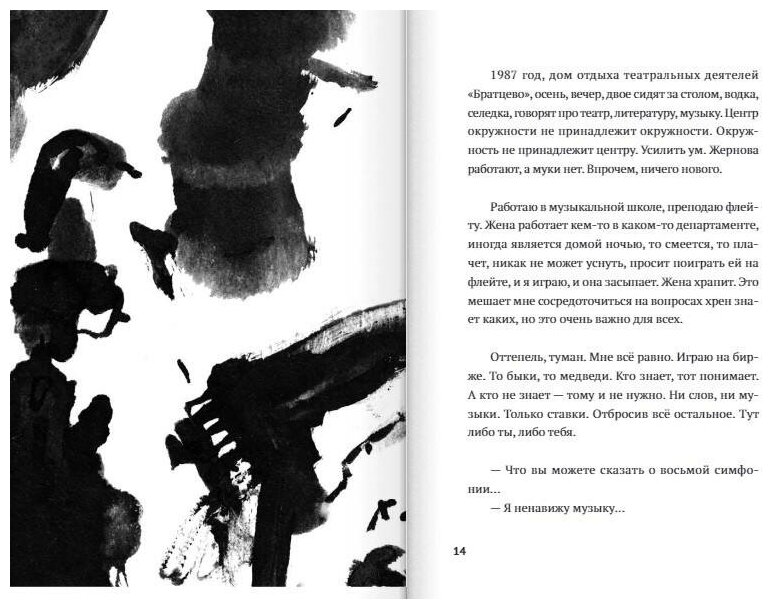 1987 год, дом отдыха театральных деятелей «Братцево», осень, вечер, двое сидят за столом, водка, селедка, говорят про театр, литературу, музыку. Центр окружности не принадлежит окружности. Окружность не принадлежит центру. Усилить ум. Жернова работают, а муки нет. Впрочем, ничего нового.

Работаю в музыкальной школе, преподаю флейту. Жена работает кем-то в каком-то департаменте, иногда является домой ночью, то смеется, то плачет, никак не может уснуть, просит поиграть ей на флейте, и я играю, и она засыпает. Жена храпит. Это мешает мне сосредоточиться на вопросах хрен знает каких, но это очень важно для всех.

Оттепель, туман. Мне всё равно. Играю на бирже. То быки, то медведи. Кто знает, тот понимает. А кто не знает — тому и не нужно. Ни слов, ни музыки. Только ставки. Отбросив всё остальное. Тут либо ты, либо тебя.

— Что вы можете сказать о восьмой симфонии...
— Я ненавижу музыку...

14